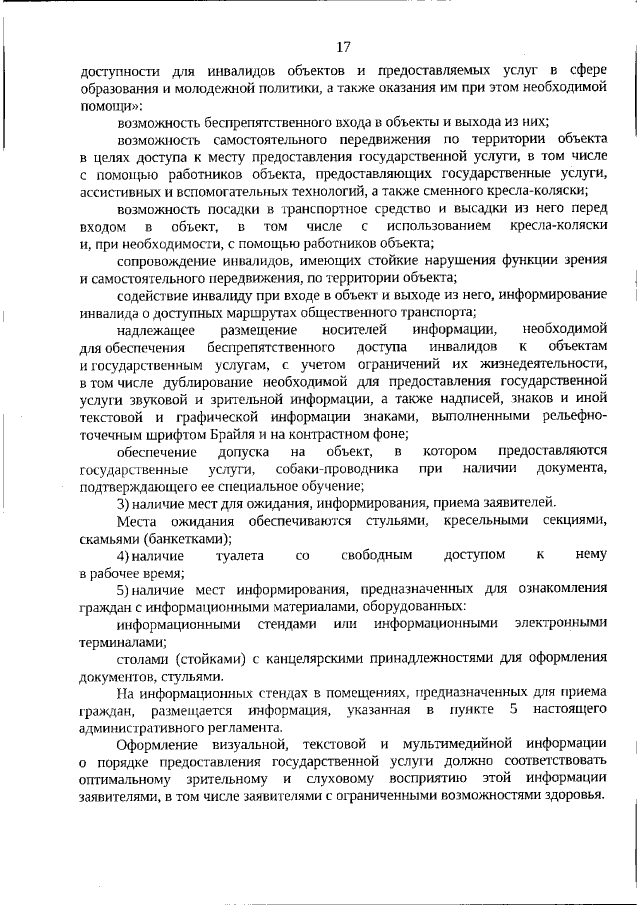 17

доступности для инвалидов объектов и предоставляемых услуг в сфере образования и молодежной политики, а также оказания им при этом необходимой помощи»:

возможность беспрепятственного входа в объекты и выхода из них;

возможность самостоятельного передвижения по территории объекта в целях доступа к месту предоставления государственной услуги, в том числе с помощью работников объекта, предоставляющих государственные услуги, ассистивных и вспомогательных технологий, а также сменного кресла-коляски;

возможность посадки в транспортное средство и высадки из него перед входом в объект, в том числе с использованием кресла-коляски и, при необходимости, с помощью работников объекта;

сопровождение инвалидов, имеющих стойкие нарушения функции зрения и самостоятельного передвижения, по территории объекта;

содействие инвалиду при входе в объект и выходе из него, информирование инвалида о доступных маршрутах общественного транспорта;

надлежащее размещение носителей информации, необходимой для обеспечения беспрепятственного доступа инвалидов к объектам и государственным услугам, с учетом ограничений их жизнедеятельности, в том числе дублирование необходимой для предоставления государственной услуги звуковой и зрительной информации, а также надписей, знаков и иной текстовой и графической информации знаками, выполненными рельефно-точечным шрифтом Брайля и на контрастном фоне;

обеспечение допуска на объект, в котором предоставляются государственные услуги, собаки-проводника при наличии документа, подтверждающего ее специальное обучение;

3) наличие мест для ожидания, информирования, приема заявителей.

Места ожидания обеспечиваются стульями, кресельными секциями, скамьями (банкетками);

4) наличие туалета со свободным доступом к нему в рабочее время;

5) наличие мест информирования, предназначенных для ознакомления граждан с информационными материалами, оборудованных:

информационными стендами или информационными электронными терминалами;

столами (стойками) с канцелярскими принадлежностями для оформления документов, стульями.

На информационных стендах в помещениях, предназначенных для приема граждан, размещается информация, указанная в пункте 5 настоящего административного регламента.

Оформление визуальной, текстовой и мультимедийной информации о порядке предоставления государственной услуги должно соответствовать оптимальному зрительному и слуховому восприятию этой информации заявителями, в том числе заявителями с ограниченными возможностями здоровья.